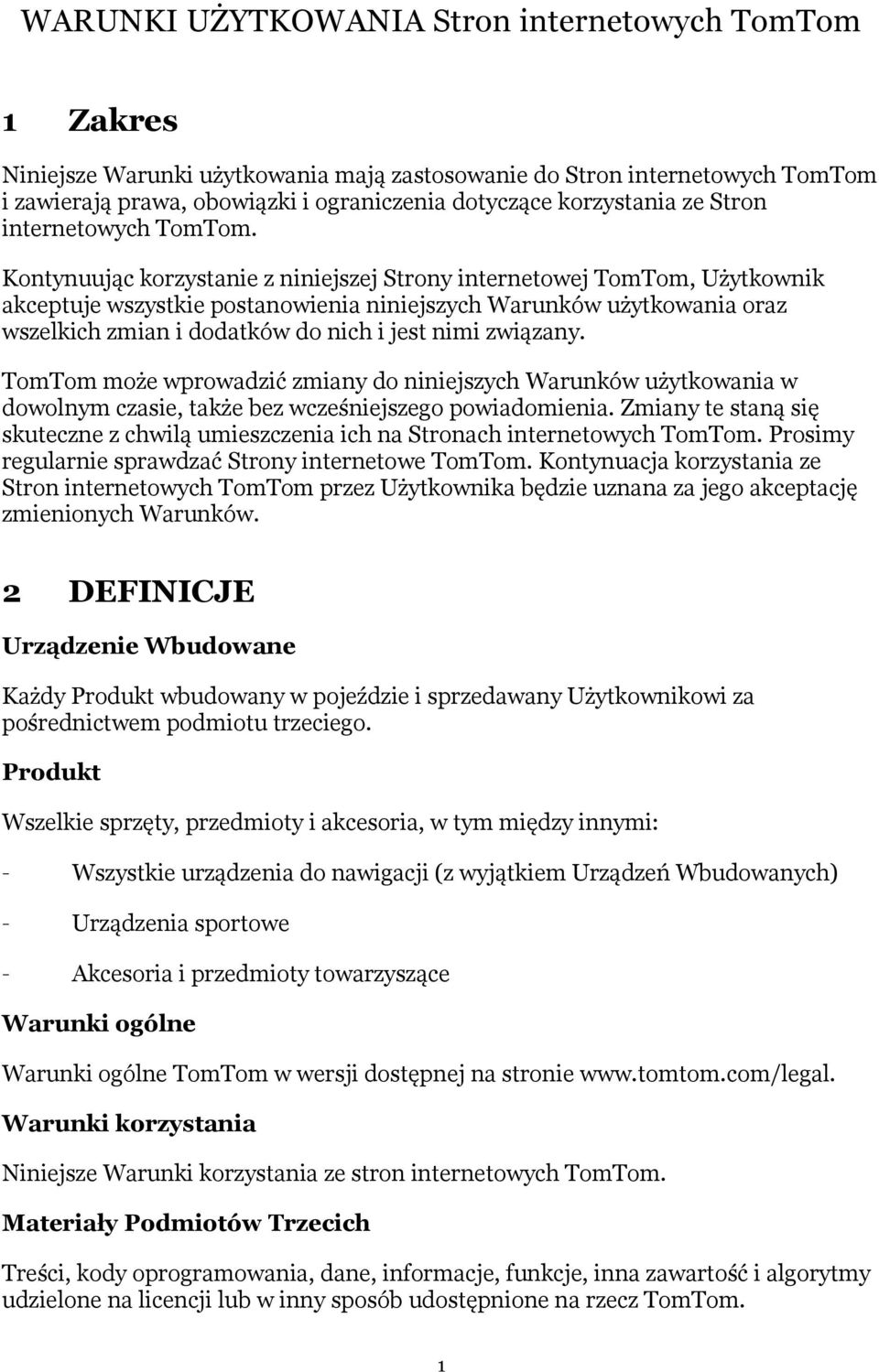 WARUNKI UŻYTKOWANIA Stron internetowych TomTom

1 Zakres

Niniejsze Warunki użytkowania mają zastosowanie do Stron internetowych TomTom i zawierają prawa, obowiązki i ograniczenia dotyczące korzystania ze Stron internetowych TomTom.

Kontynuując korzystanie z niniejszej Strony internetowej TomTom, Użytkownik akceptuje wszystkie postanowienia niniejszych Warunków użytkowania oraz wszelkich zmian i dodatków do nich i jest nimi związany.

TomTom może wprowadzić zmiany do niniejszych Warunków użytkowania w dowolnym czasie, także bez wcześniejszego powiadomienia. Zmiany te staną się skuteczne z chwilą umieszczenia ich na Stronach internetowych TomTom. Prosimy regularnie sprawdzać Strony internetowe TomTom. Kontynuacja korzystania ze Stron internetowych TomTom przez Użytkownika będzie uznana za jego akceptację zmienionych Warunków.

2 DEFINICJE

Urządzenie Wbudowane

Każdy Produkt wbudowany w pojeździe i sprzedawany Użytkownikowi za pośrednictwem podmiotu trzeciego.

Produkt

Wszelkie sprzęty, przedmioty i akcesoria, w tym między innymi:

- Wszystkie urządzenia do nawigacji (z wyjątkiem Urządzeń Wbudowanych)

- Urządzenia sportowe

- Akcesoria i przedmioty towarzyszące

Warunki ogólne

Warunki ogólne TomTom w wersji dostępnej na stronie www.tomtom.com/legal.

Warunki korzystania

Niniejsze Warunki korzystania ze stron internetowych TomTom.

Materiały Podmiotów Trzecich

Treści, kody oprogramowania, dane, informacje, funkcje, inna zawartość i algorytmy udzielone na licencji lub w inny sposób udostępnione na rzecz TomTom.

1